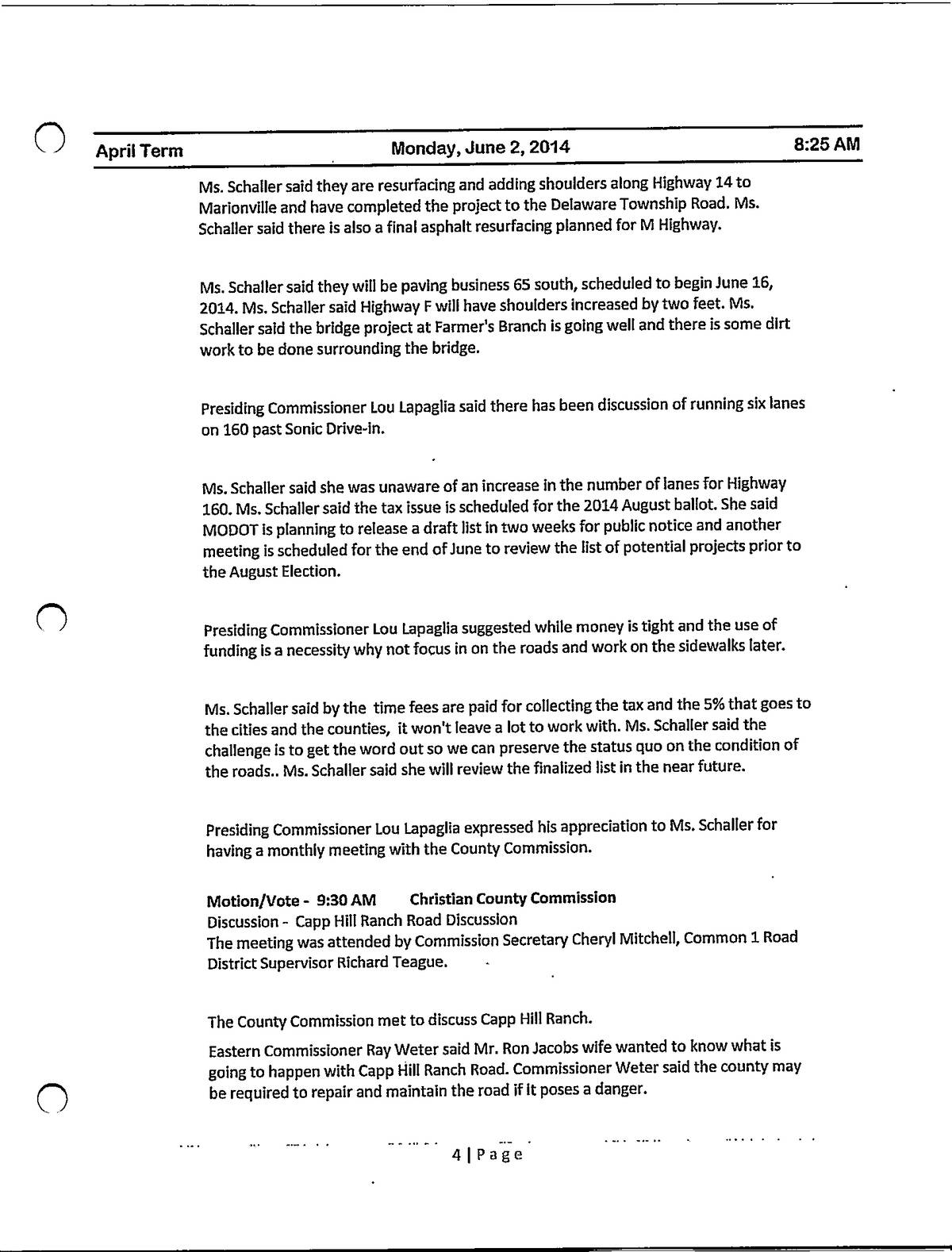 April Term Monday, June 2, 2014 8:25 AM

Ms. Schaller said they are resurfacing and adding shoulders along Highway 14 to Marionville and have completed the project to the Delaware Township Road. Ms. Schaller said there is also a final asphalt resurfacing planned for M Highway.

Ms. Schaller said they will be paving business 65 south, scheduled to begin June 16, 2014. Ms. Schaller said Highway F will have shoulders increased by two feet. Ms. Schaller said the bridge project at Farmer's Branch is going well and there is some dirt work to be done surrounding the bridge.

Presiding Commissioner Lou Lapaglia said there has been discussion of running six lanes on 160 past Sonic Drive-in.

Ms. Schaller said she was unaware of an increase in the number of lanes for Highway 160. Ms. Schaller said the tax issue is scheduled for the 2014 August ballot. She said MODOT is planning to release a draft list in two weeks for public notice and another meeting is scheduled for the end of June to review the list of potential projects prior to the August Election.

Presiding Commissioner Lou Lapaglia suggested while money is tight and the use of funding is a necessity why not focus in on the roads and work on the sidewalks later.

Ms. Schaller said by the time fees are paid for collecting the tax and the 5% that goes to the cities and the counties, it won't leave a lot to work with. Ms. Schaller said the challenge is to get the word out so we can preserve the status quo on the condition of the roads.. Ms. Schaller said she will review the finalized list in the near future.

Presiding Commissioner Lou Lapaglia expressed his appreciation to Ms. Schaller for having a monthly meeting with the County Commission.

Motion/Vote - 9:30 AM Christian County Commission
Discussion - Capp Hill Ranch Road Discussion
The meeting was attended by Commission Secretary Cheryl Mitchell, Common 1 Road District Supervisor Richard Teague.

The County Commission met to discuss Capp Hill Ranch.

Eastern Commissioner Ray Weter said Mr. Ron Jacobs wife wanted to know what is going to happen with Capp Hill Ranch Road. Commissioner Weter said the county may be required to repair and maintain the road if it poses a danger.

4 | Page